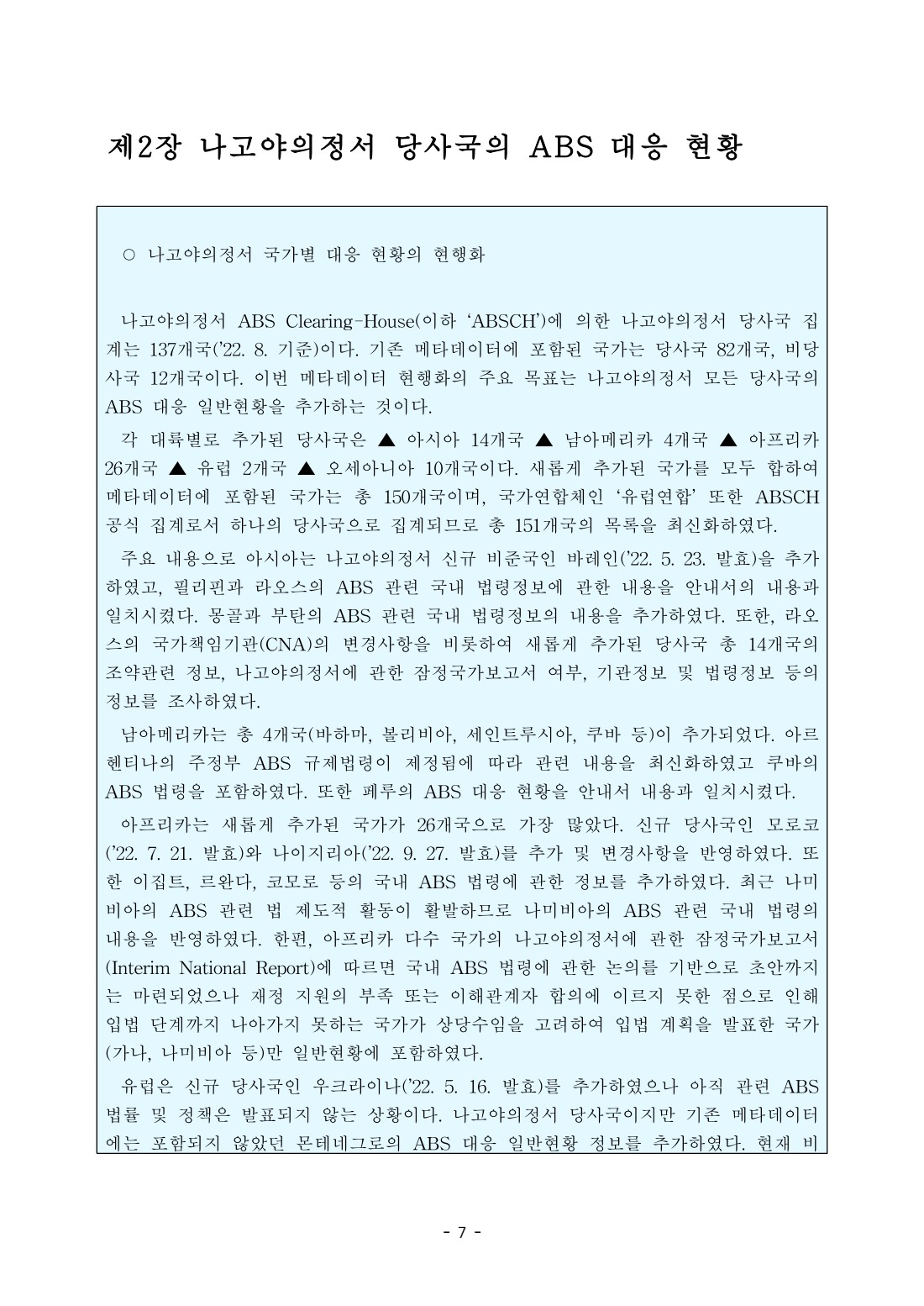 제2장 나고야의정서 당사국의 ABS 대응 현황

○ 나고야의정서 국가별 대응 현황의 현행화

나고야의정서 ABS Clearing-House(이하 'ABSCH')에 의한 나고야의정서 당사국 집계는 137개국('22. 8. 기준)이다. 기존 메타데이터에 포함된 국가는 당사국 82개국, 비당사국 12개국이다. 이번 메타데이터 현행화의 주요 목표는 나고야의정서 모든 당사국의 ABS 대응 일반현황을 추가하는 것이다.

각 대륙별로 추가된 당사국은 ▲ 아시아 14개국 ▲ 남아메리카 4개국 ▲ 아프리카 26개국 ▲ 유럽 2개국 ▲ 오세아니아 10개국이다. 새롭게 추가된 국가를 모두 합하여 메타데이터에 포함된 국가는 총 150개국이며, 국가연합체인 '유럽연합' 또한 ABSCH 공식 집계로서 하나의 당사국으로 집계되므로 총 151개국의 목록을 최신화하였다.

주요 내용으로 아시아는 나고야의정서 신규 비준국인 바레인('22. 5. 23. 발효)을 추가하였고, 필리핀과 라오스의 ABS 관련 국내 법령정보에 관한 내용을 안내서의 내용과 일치시켰다. 몽골과 부탄의 ABS 관련 국내 법령정보의 내용을 추가하였다. 또한, 라오스의 국가책임기관(CNA)의 변경사항을 비롯하여 새롭게 추가된 당사국 총 14개국의 조약관련 정보, 나고야의정서에 관한 잠정국가보고서 여부, 기관정보 및 법령정보 등의 정보를 조사하였다.

남아메리카는 총 4개국(바하마, 볼리비아, 세인트루시아, 쿠바 등)이 추가되었다. 아르헨티나의 주정부 ABS 규제법령이 제정됨에 따라 관련 내용을 최신화하였고 쿠바의 ABS 법령을 포함하였다. 또한 페루의 ABS 대응 현황을 안내서 내용과 일치시켰다.

아프리카는 새롭게 추가된 국가가 26개국으로 가장 많았다. 신규 당사국인 모로코('22. 7. 21. 발효)와 나이지리아('22. 9. 27. 발효)를 추가 및 변경사항을 반영하였다. 또한 이집트, 르완다, 코모로 등의 국내 ABS 법령에 관한 정보를 추가하였다. 최근 나미비아의 ABS 관련 법 제도적 활동이 활발하므로 나미비아의 ABS 관련 국내 법령의 내용을 반영하였다. 한편, 아프리카 다수 국가의 나고야의정서에 관한 잠정국가보고서(Interim National Report)에 따르면 국내 ABS 법령에 관한 논의를 기반으로 초안까지는 마련되었으나 재정 지원의 부족 또는 이해관계자 합의에 이르지 못한 점으로 인해 입법 단계까지 나아가지 못하는 국가가 상당수임을 고려하여 입법 계획을 발표한 국가(가나, 나미비아 등)만 일반현황에 포함하였다.

유럽은 신규 당사국인 우크라이나('22. 5. 16. 발효)를 추가하였으나 아직 관련 ABS 법률 및 정책은 발표되지 않는 상황이다. 나고야의정서 당사국이지만 기존 메타데이터에는 포함되지 않았던 몬테네그로의 ABS 대응 일반현황 정보를 추가하였다. 현재 비

- 7 -